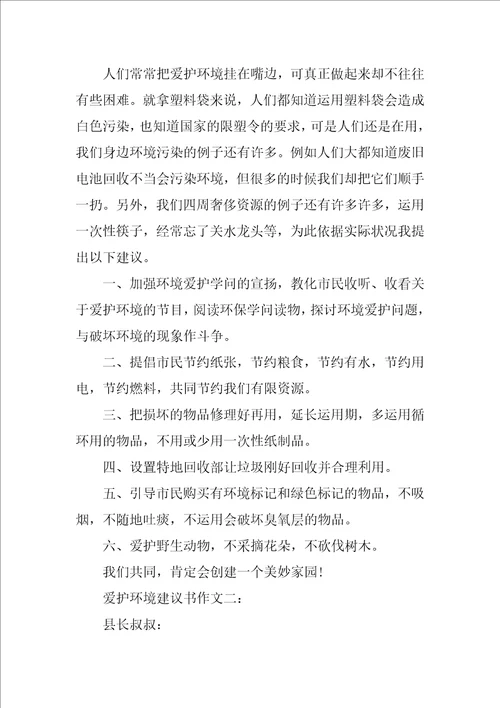 人们常常把爱护环境挂在嘴边，可真正做起来却不往往有些困难。就拿塑料袋来说，人们都知道运用塑料袋会造成白色污染，也知道国家的限塑令的要求，可是人们还是在用，我们身边环境污染的例子还有许多。例如人们大都知道废旧电池回收不当会污染环境，但很多的时候我们却把它们顺手一扔。另外，我们四周奢侈资源的例子还有许多许多，运用一次性筷子，经常忘了关水龙头等，为此依据实际状况我提出以下建议。

一、加强环境爱护学问的宣扬，教化市民收听、收看关于爱护环境的节目，阅读环保学问读物，探讨环境爱护问题，与破坏环境的现象作斗争。

二、提倡市民节约纸张，节约粮食，节约有水，节约用电，节约燃料，共同节约我们有限资源。

三、把损坏的物品修理好再用，延长运用期，多运用循环用的物品，不用或少用一次性纸制品。

四、设置特地回收部让垃圾刚好回收并合理利用。

五、引导市民购买有环境标记和绿色标记的物品，不吸烟，不随地吐痰，不运用会破坏臭氧层的物品。

六、爱护野生动物，不采摘花朵，不砍伐树木。

我们共同，肯定会创建一个美妙家园！

爱护环境建议书作文二：

县长叔叔：